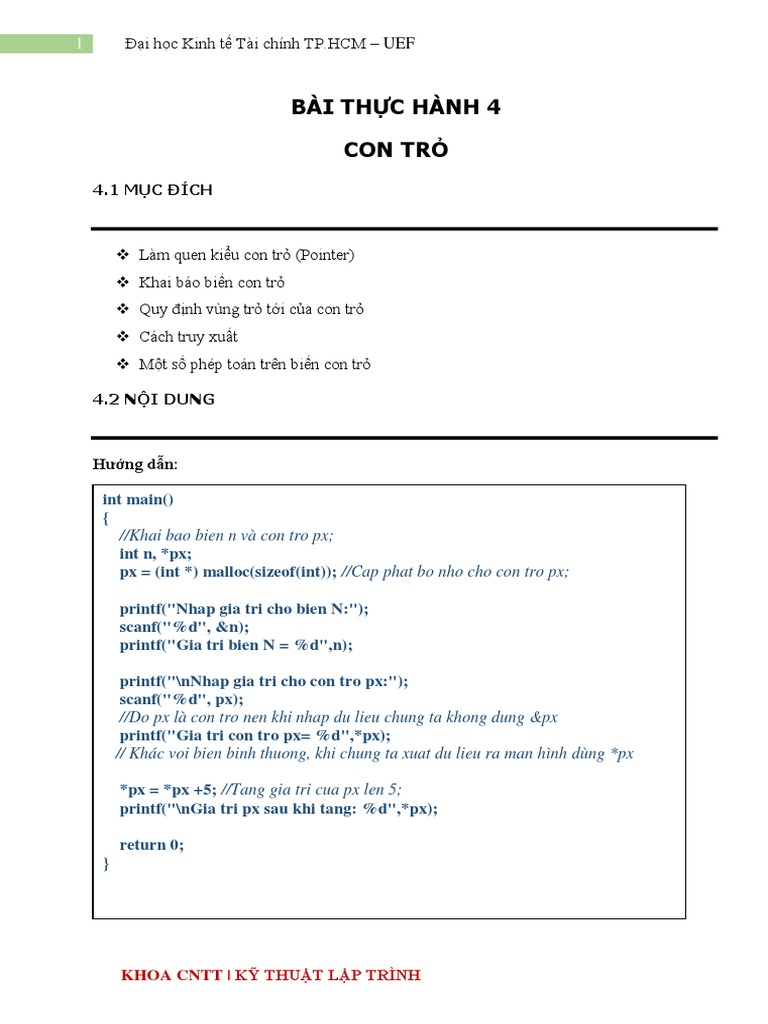 1 Đại học Kinh tế Tài chính TP.HCM – UEF

BÀI THỰC HÀNH 4

CON TRỎ

4.1 MỤC ĐÍCH

❖ Làm quen kiểu con trỏ (Pointer)
❖ Khai báo biến con trỏ
❖ Quy định vùng trỏ tới của con trỏ
❖ Cách truy xuất
❖ Một số phép toán trên biến con trỏ

4.2 NỘI DUNG

Hướng dẫn:

int main()
{
 //Khai bao bien n và con tro px;
 int n, *px;
 px = (int *) malloc(sizeof(int)); //Cap phat bo nho cho con tro px;

 printf("Nhap gia tri cho bien N:");
 scanf("%d", &n);
 printf("Gia tri bien N = %d",n);

 printf("\nNhap gia tri cho con tro px:");
 scanf("%d", px);
 //Do px là con tro nen khi nhap du lieu chung ta khong dung &px
 printf("Gia tri con tro px= %d",*px);
 // Khác voi bien binh thuong, khi chung ta xuat du lieu ra man hình dùng *px

 *px = *px +5; //Tang gia tri cua px len 5;
 printf("\nGia tri px sau khi tang: %d",*px);

 return 0;
}

KHOA CNTT | KỸ THUẬT LẬP TRÌNH